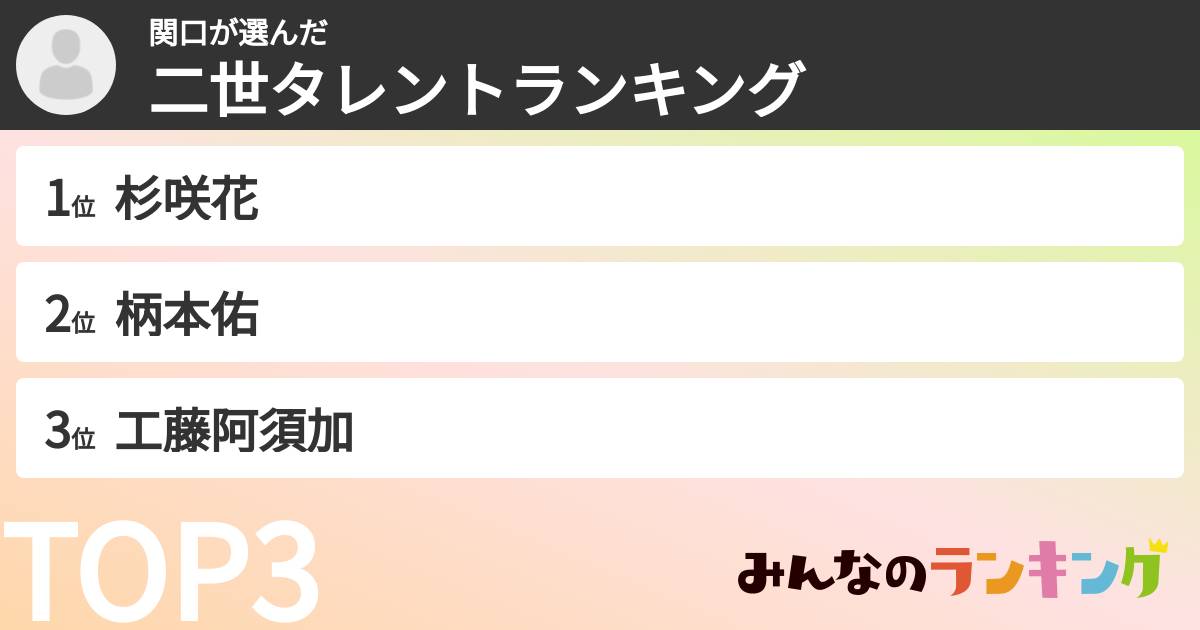 関口が選んだ
二世タレントランキング

1位 杉咲花

2位 柄本佑

3位 工藤阿須加

TOP3

みんなのランキング